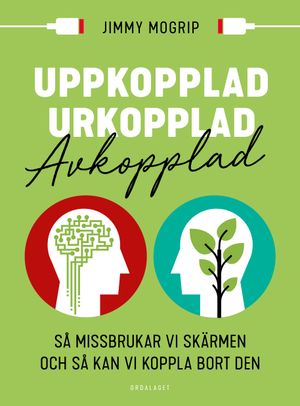 JIMMY MOGRIP

UPPKOPPLAD
URKOPPLAD
Avkopplad

SÅ MISSBRUKAR VI SKÄRMEN
OCH SÅ KAN VI KOPPLA BORT DEN

ORDALAGET